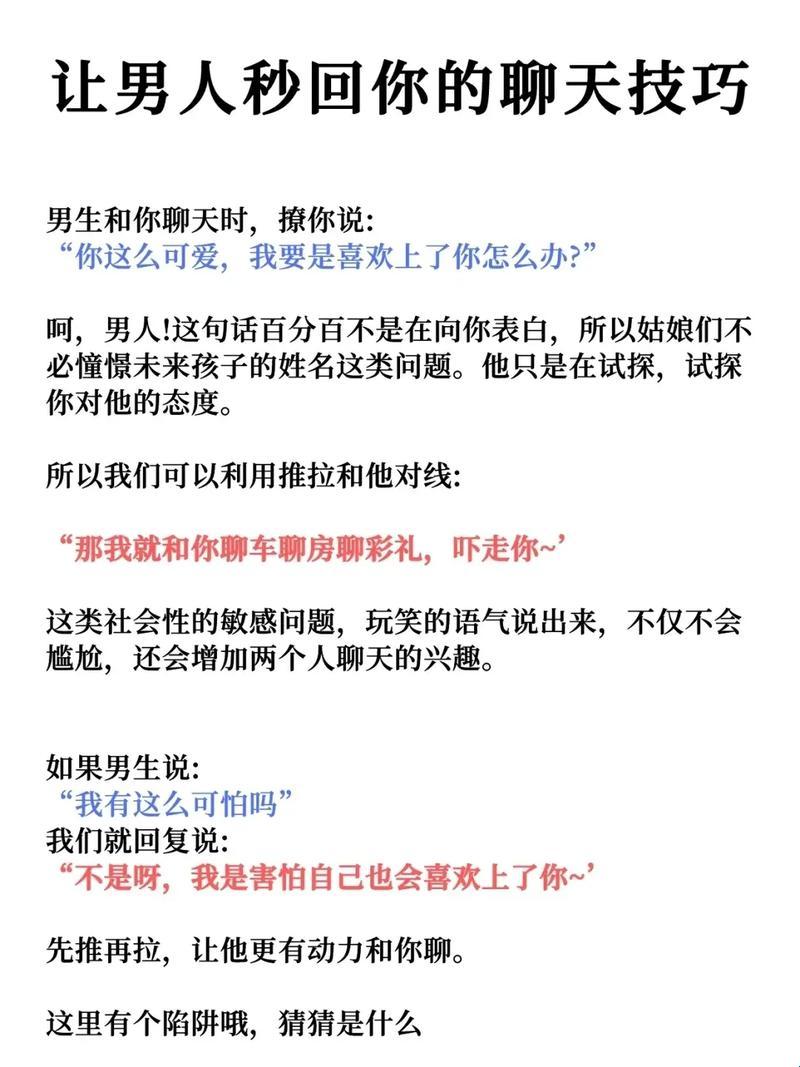 让男人秒回你的聊天技巧

男生和你聊天时，撩你说:
“你这么可爱，我要是喜欢上了你怎么办?”

呵，男人!这句话百分百不是在向你表白，所以姑娘们不必憧憬未来孩子的姓名这类问题。他只是在试探，试探你对他的态度。

所以我们可以利用推拉和他对线:

“那我就和你聊车聊房聊彩礼，吓走你~’

这类社会性的敏感问题，玩笑的语气说出来，不仅不会尴尬，还会增加两个人聊天的兴趣。

如果男生说:
“我有这么可怕吗”
我们就回复说:
“不是呀，我是害怕自己也会喜欢上了你~’

先推再拉，让他更有动力和你聊。

这里有个陷阱哦，猜猜是什么